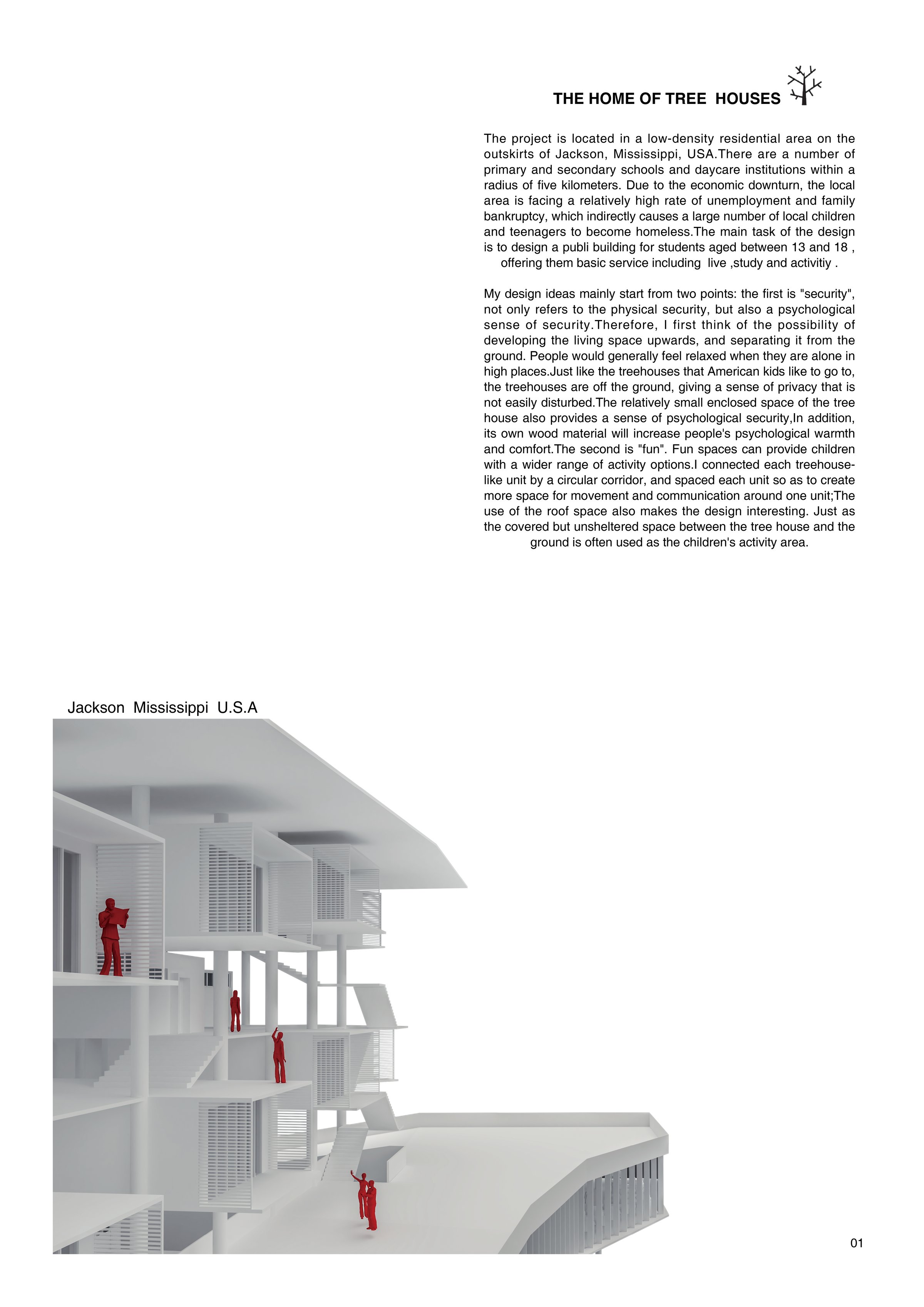 THE HOME OF TREE HOUSES

The project is located in a low-density residential area on the outskirts of Jackson, Mississippi, USA.There are a number of primary and secondary schools and daycare institutions within a radius of five kilometers. Due to the economic downturn, the local area is facing a relatively high rate of unemployment and family bankruptcy, which indirectly causes a large number of local children and teenagers to become homeless.The main task of the design is to design a publi building for students aged between 13 and 18 , offering them basic service including live ,study and activitiy .

My design ideas mainly start from two points: the first is "security", not only refers to the physical security, but also a psychological sense of security.Therefore, I first think of the possibility of developing the living space upwards, and separating it from the ground. People would generally feel relaxed when they are alone in high places.Just like the treehouses that American kids like to go to, the treehouses are off the ground, giving a sense of privacy that is not easily disturbed.The relatively small enclosed space of the tree house also provides a sense of psychological security,In addition, its own wood material will increase people's psychological warmth and comfort.The second is "fun". Fun spaces can provide children with a wider range of activity options.I connected each treehouse-like unit by a circular corridor, and spaced each unit so as to create more space for movement and communication around one unit;The use of the roof space also makes the design interesting. Just as the covered but unsheltered space between the tree house and the ground is often used as the children's activity area.

Jackson Mississippi U.S.A

01